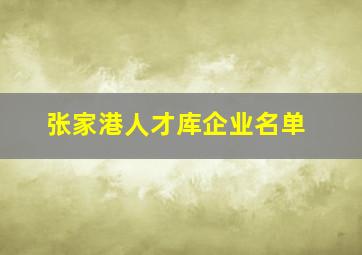 张家港人才库企业名单